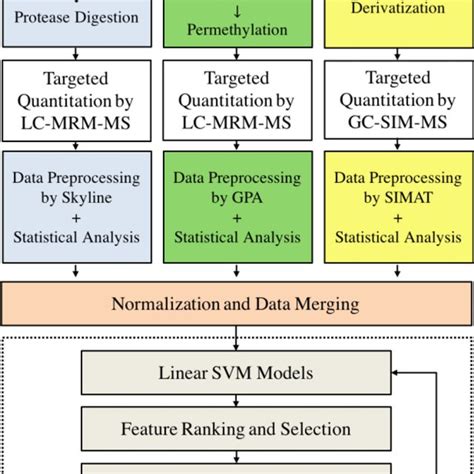 Protease Digestion

↓
Permethylation

Derivatization

Targeted Quantitation by LC-MRM-MS

Targeted Quantitation by LC-MRM-MS

Targeted Quantitation by GC-SIM-MS

Data Preprocessing by Skyline
+
Statistical Analysis

Data Preprocessing by GPA
+
Statistical Analysis

Data Preprocessing by SIMAT
+
Statistical Analysis

Normalization and Data Merging

Linear SVM Models

Feature Ranking and Selection